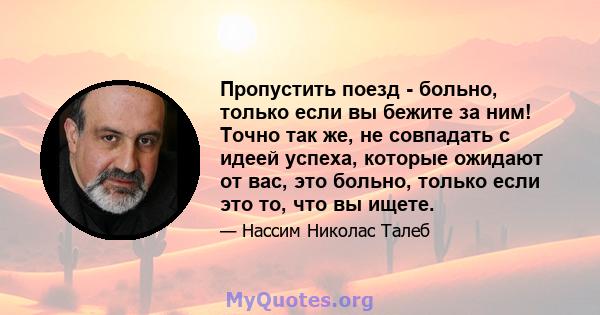 Пропустить поезд - больно, только если вы бежите за ним! Точно так же, не совпадать с идеей успеха, которые ожидают от вас, это больно, только если это то, что вы ищете.

— Нассим Николас Талеб

MyQuotes.org